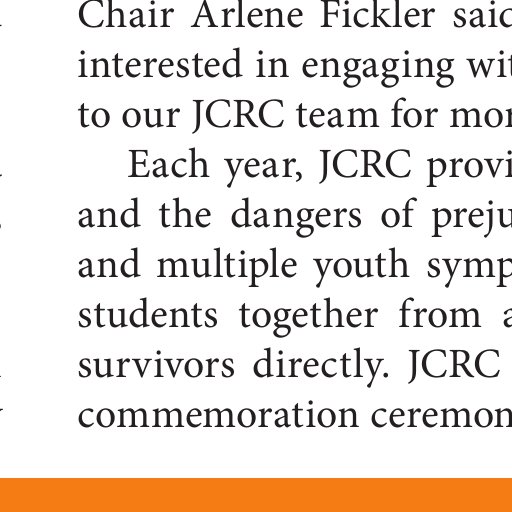 Chair Arlene Fickler saic interested in engaging wit to our JCRC team for mor

Each year, JCRC provi and the dangers of preju and multiple youth symp students together from a survivors directly. JCRC commemoration ceremon